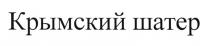 Крымский шатер